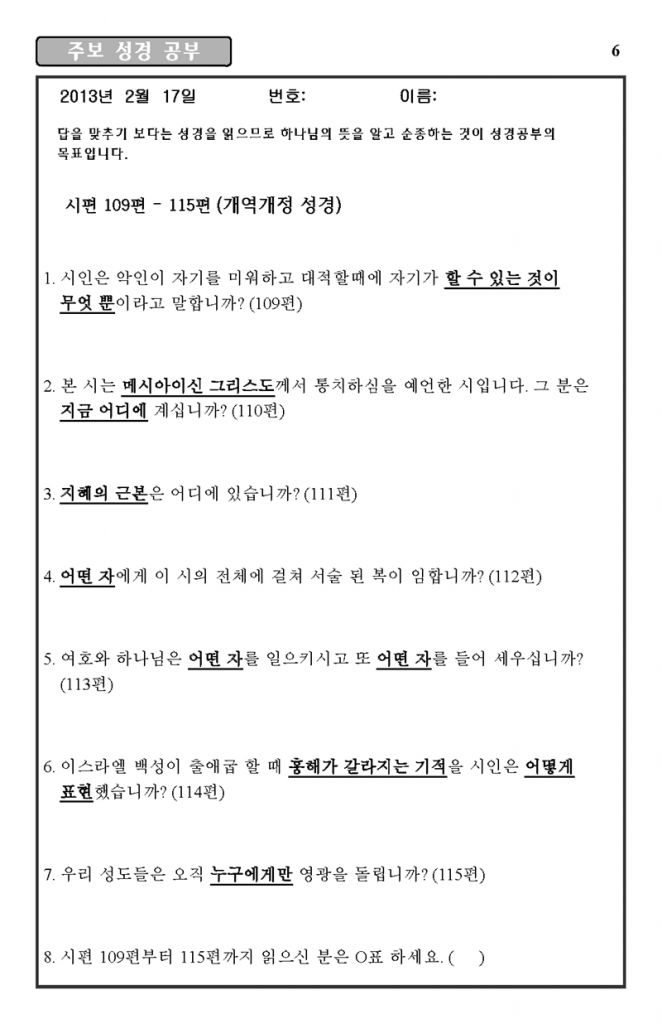 주보 성경 공부

6

2013년 2월 17일 번호: 이름:

답을 맞추기 보다는 성경을 읽으므로 하나님의 뜻을 알고 순종하는 것이 성경공부의 목표입니다.

시편 109편 - 115편 (개역개정 성경)

1. 시인은 악인이 자기를 미워하고 대적할때에 자기가 할 수 있는 것이 무엇 뿐이라고 말합니까? (109편)

2. 본 시는 메시아이신 그리스도께서 통치하심을 예언한 시입니다. 그 분은 지금 어디에 계십니까? (110편)

3. 지혜의 근본은 어디에 있습니까? (111편)

4. 어떤 자에게 이 시의 전체에 걸쳐 서술 된 복이 임합니까? (112편)

5. 여호와 하나님은 어떤 자를 일으키시고 또 어떤 자를 들어 세우십니까? (113편)

6. 이스라엘 백성이 출애굽 할 때 홍해가 갈라지는 기적을 시인은 어떻게 표현했습니까? (114편)

7. 우리 성도들은 오직 누구에게만 영광을 돌립니까? (115편)

8. 시편 109편부터 115편까지 읽으신 분은 O표 하세요. ( )